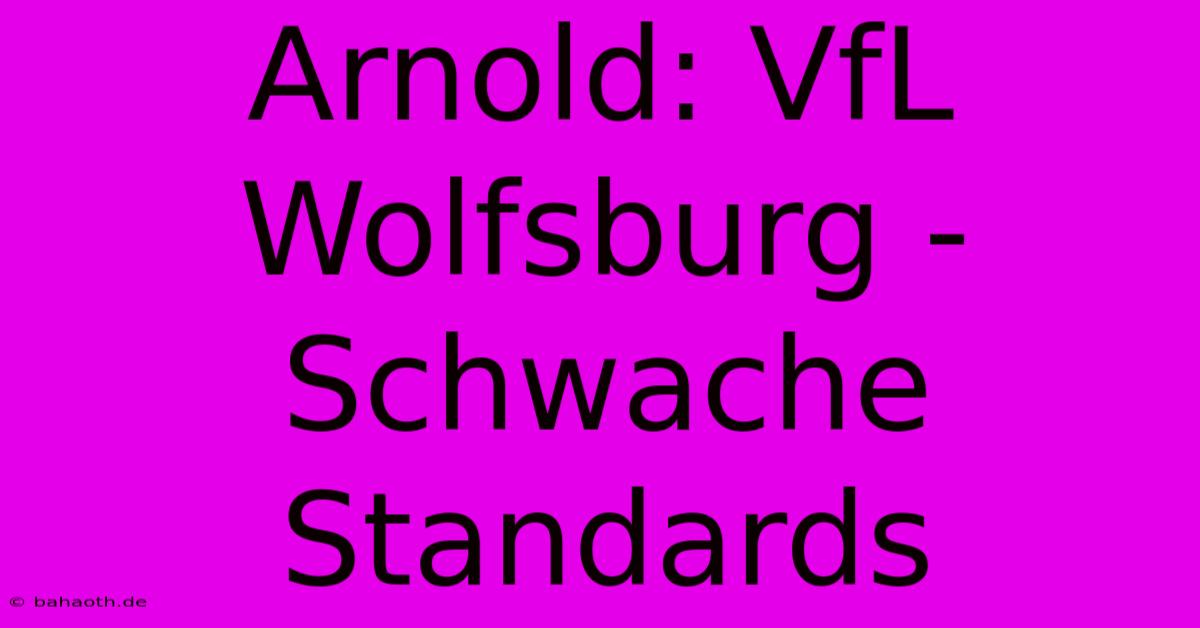 Arnold: VfL Wolfsburg - Schwache Standards

© bahaoth.de